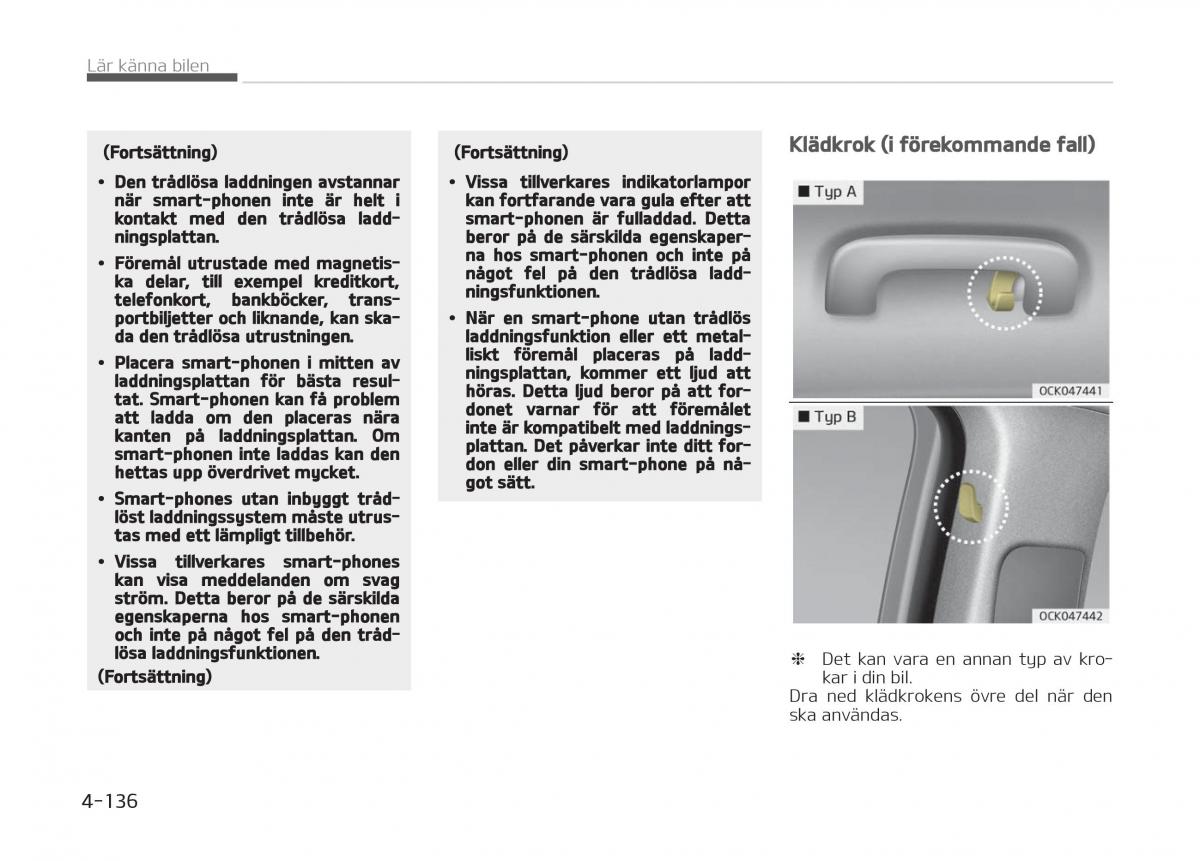 Lär känna bilen

(Fortsättning)

• Den trådlösa laddningen avstannar när smart-phonen inte är helt i kontakt med den trådlösa laddningsplattan.

• Föremål utrustade med magnetiska delar, till exempel kreditkort, telefonkort, bankböcker, transportbiljetter och liknande, kan skada den trådlösa utrustningen.

• Placera smart-phonen i mitten av laddningsplattan för bästa resultat. Smart-phonen kan få problem att ladda om den placeras nära kanten på laddningsplattan. Om smart-phonen inte laddas kan den hettas upp överdrivet mycket.

• Smart-phones utan inbyggt trådlöst laddningssystem måste utrustas med ett lämpligt tillbehör.

• Vissa tillverkares smart-phones kan visa meddelanden om svag ström. Detta beror på de särskilda egenskaperna hos smart-phonen och inte på något fel på den trådlösa laddningsfunktionen.

(Fortsättning)

(Fortsättning)

• Vissa tillverkares indikatorlampor kan fortfarande vara gula efter att smart-phonen är fulladdad. Detta beror på de särskilda egenskaperna hos smart-phonen och inte på något fel på den trådlösa laddningsfunktionen.

• När en smart-phone utan trådlös laddningsfunktion eller ett metalliskt föremål placeras på laddningsplattan, kommer ett ljud att höras. Detta ljud beror på att fordonet varnar för att föremålet inte är kompatibelt med laddningsplattan. Det påverkar inte ditt fordon eller din smart-phone på något sätt.

Klädkrok (i förekommande fall)

■ Typ A

OCK047441

■ Typ B

OCK047442

❈ Det kan vara en annan typ av krokar i din bil.

Dra ned klädkrokens övre del när den ska användas.

4-136